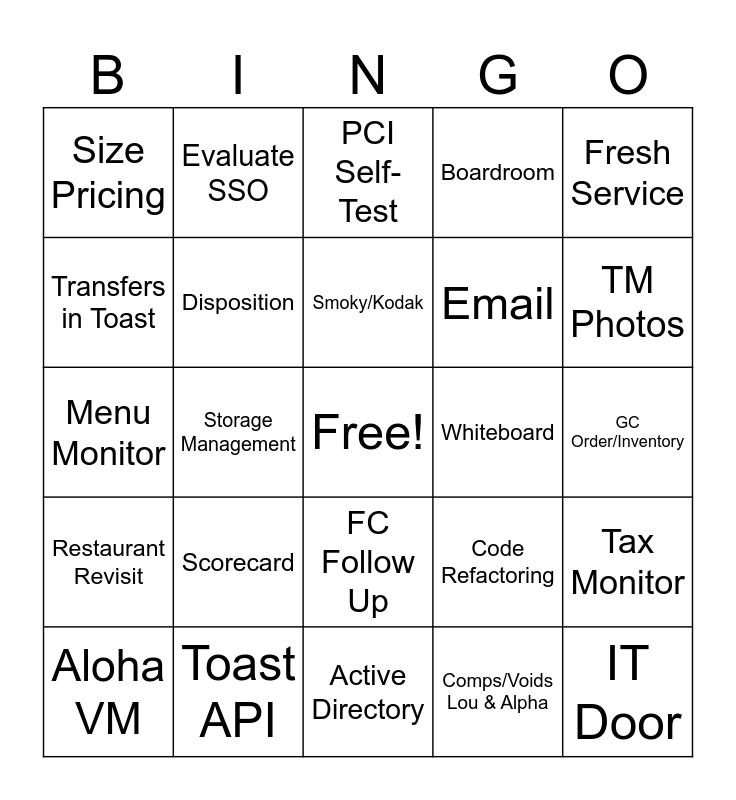 | B | I | N | G | O |
|---|---|---|---|---|
| Size Pricing | Evaluate SSO | PCI Self-Test | Boardroom | Fresh Service |
| Transfers in Toast | Disposition | Smoky/Kodak | Email | TM Photos |
| Menu Monitor | Storage Management | Free! | Whiteboard | GC Order/Inventory |
| Restaurant Revisit | Scorecard | FC Follow Up | Code Refactoring | Tax Monitor |
| Aloha VM | Toast API | Active Directory | Comps/Voids Lou & Alpha | IT Door |